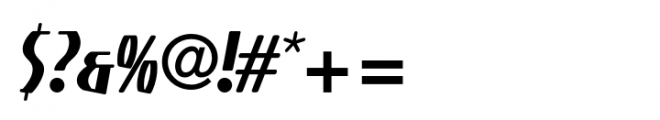 $?&%@!#*+=